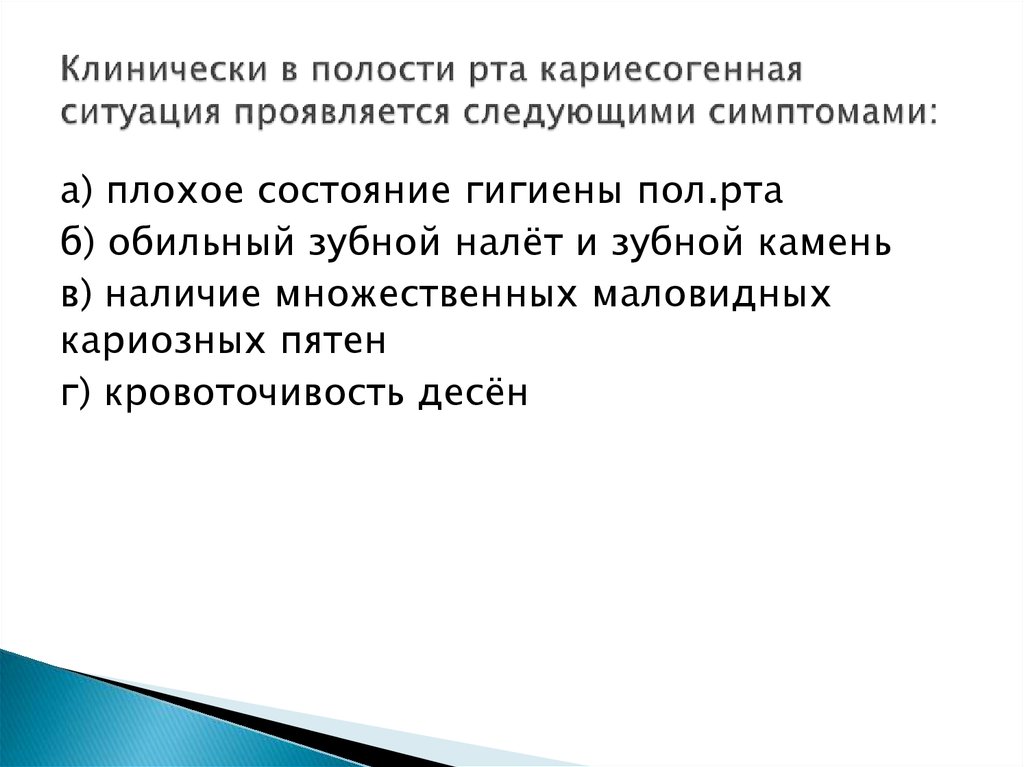 Клинически в полости рта кариесогенная ситуация проявляется следующими симптомами:

а) плохое состояние гигиены пол.рта

б) обильный зубной налёт и зубной камень

в) наличие множественных маловидных кариозных пятен

г) кровоточивость десён